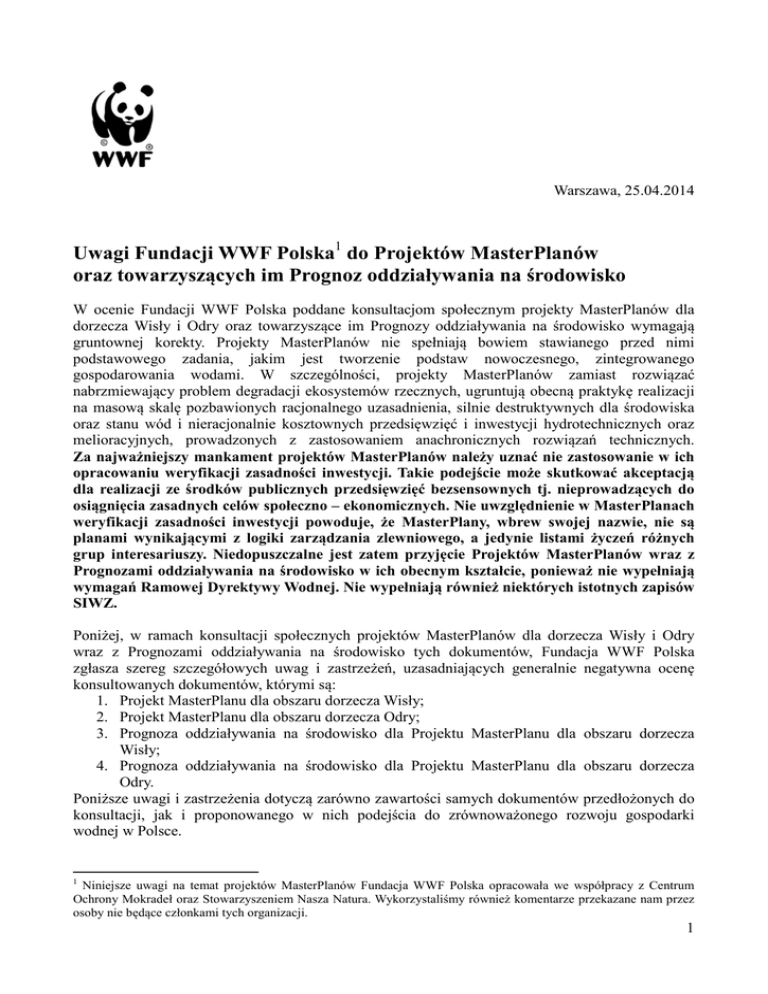 WWF

Warszawa, 25.04.2014

Uwagi Fundacji WWF Polska$^1$ do Projektów MasterPlanów oraz towarzyszących im Prognoz oddziaływania na środowisko

W ocenie Fundacji WWF Polska poddane konsultacjom społecznym projekty MasterPlanów dla dorzecza Wisły i Odry oraz towarzyszące im Prognozy oddziaływania na środowisko wymagają gruntownej korekty. Projekty MasterPlanów nie spełniają bowiem stawianego przed nimi podstawowego zadania, jakim jest tworzenie podstaw nowoczesnego, zintegrowanego gospodarowania wodami. W szczególności, projekty MasterPlanów zamiast rozwiązać nabrzmiewający problem degradacji ekosystemów rzecznych, ugruntują obecną praktykę realizacji na masową skalę pozbawionych racjonalnego uzasadnienia, silnie destruktywnych dla środowiska oraz stanu wód i nieracjonalnie kosztownych przedsięwzięć i inwestycji hydrotechnicznych oraz melioracyjnych, prowadzonych z zastosowaniem anachronicznych rozwiązań technicznych. Za najważniejszy mankament projektów MasterPlanów należy uznać nie zastosowanie w ich opracowaniu weryfikacji zasadności inwestycji. Takie podejście może skutkować akceptacją dla realizacji ze środków publicznych przedsięwzięć bezsensownych tj. nieprowadzących do osiągnięcia zasadnych celów społeczno – ekonomicznych. Nie uwzględnienie w MasterPlanach weryfikacji zasadności inwestycji powoduje, że MasterPlany, wbrew swojej nazwie, nie są planami wynikającymi z logiki zarządzania zlewniowego, a jedynie listami życzeń różnych grup interesariuszy. Niedopuszczalne jest zatem przyjęcie Projektów MasterPlanów wraz z Prognozami oddziaływania na środowisko w ich obecnym kształcie, ponieważ nie wypełniają wymagań Ramowej Dyrektywy Wodnej. Nie wypełniają również niektórych istotnych zapisów SIWZ.

Poniżej, w ramach konsultacji społecznych projektów MasterPlanów dla dorzecza Wisły i Odry wraz z Prognozami oddziaływania na środowisko tych dokumentów, Fundacja WWF Polska zgłasza szereg szczegółowych uwag i zastrzeżeń, uzasadniających generalnie negatywna ocenę konsultowanych dokumentów, którymi są:
1. Projekt MasterPlanu dla obszaru dorzecza Wisły;
2. Projekt MasterPlanu dla obszaru dorzecza Odry;
3. Prognoza oddziaływania na środowisko dla Projektu MasterPlanu dla obszaru dorzecza Wisły;
4. Prognoza oddziaływania na środowisko dla Projektu MasterPlanu dla obszaru dorzecza Odry.
Poniższe uwagi i zastrzeżenia dotyczą zarówno zawartości samych dokumentów przedłożonych do konsultacji, jak i proponowanego w nich podejścia do zrównoważonego rozwoju gospodarki wodnej w Polsce.

$^1$ Niniejsze uwagi na temat projektów MasterPlanów Fundacja WWF Polska opracowała we współpracy z Centrum Ochrony Mokradeł oraz Stowarzyszeniem Nasza Natura. Wykorzystaliśmy również komentarze przekazane nam przez osoby nie będące członkami tych organizacji.

1